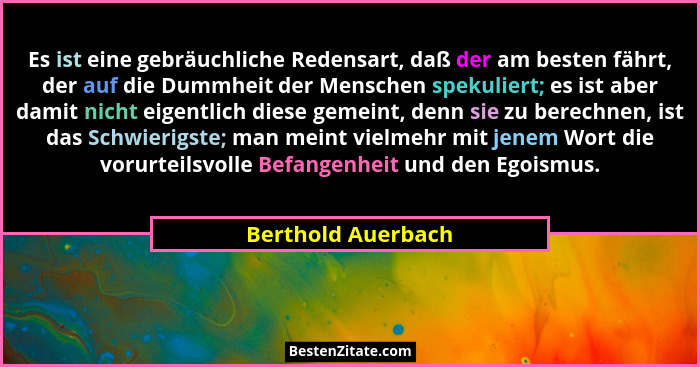 Es ist eine gebräuchliche Redensart, daß der am besten fährt, der auf die Dummheit der Menschen spekuliert; es ist aber damit nicht eigentlich diese gemeint, denn sie zu berechnen, ist das Schwierigste; man meint vielmehr mit jenem Wort die vorurteilsvolle Befangenheit und den Egoismus.

Berthold Auerbach

BestenZitate.com